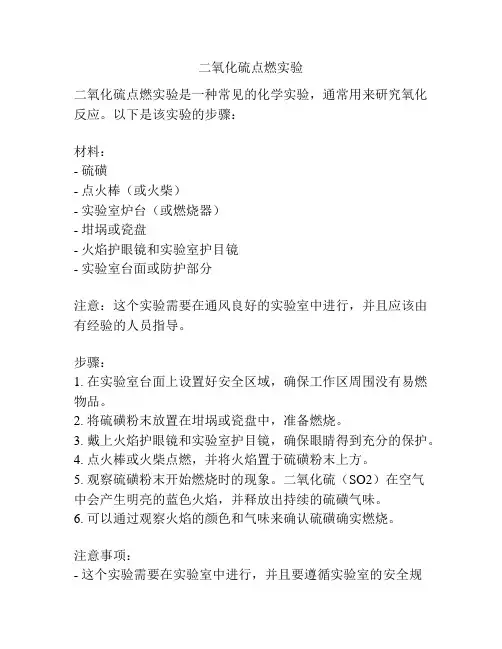 二氧化硫点燃实验

二氧化硫点燃实验是一种常见的化学实验，通常用来研究氧化反应。以下是该实验的步骤：

材料：
- 硫磺
- 点火棒（或火柴）
- 实验室炉台（或燃烧器）
- 坩埚或瓷盘
- 火焰护眼镜和实验室护目镜
- 实验室台面或防护部分

注意：这个实验需要在通风良好的实验室中进行，并且应该由有经验的人员指导。

步骤：
1. 在实验室台面上设置好安全区域，确保工作区周围没有易燃物品。
2. 将硫磺粉末放置在坩埚或瓷盘中，准备燃烧。
3. 戴上火焰护眼镜和实验室护目镜，确保眼睛得到充分的保护。
4. 点火棒或火柴点燃，并将火焰置于硫磺粉末上方。
5. 观察硫磺粉末开始燃烧时的现象。二氧化硫（SO2）在空气中会产生明亮的蓝色火焰，并释放出持续的硫磺气味。
6. 可以通过观察火焰的颜色和气味来确认硫磺确实燃烧。

注意事项：
- 这个实验需要在实验室中进行，并且要遵循实验室的安全规